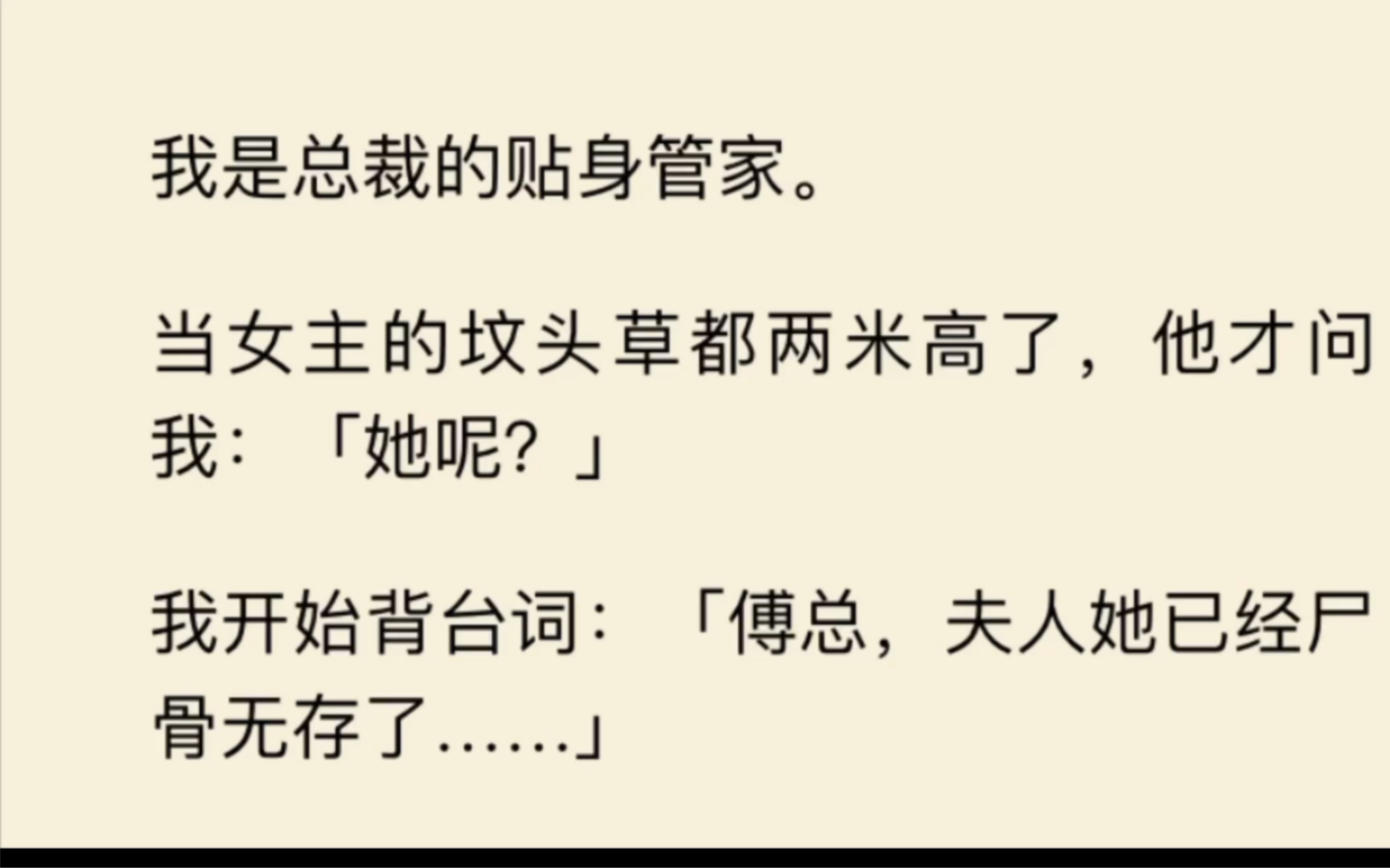 我是总裁的贴身管家。

当女主的坟头草都两米高了，他才问我：「她呢？」

我开始背台词：「傅总，夫人她已经尸骨无存了……」